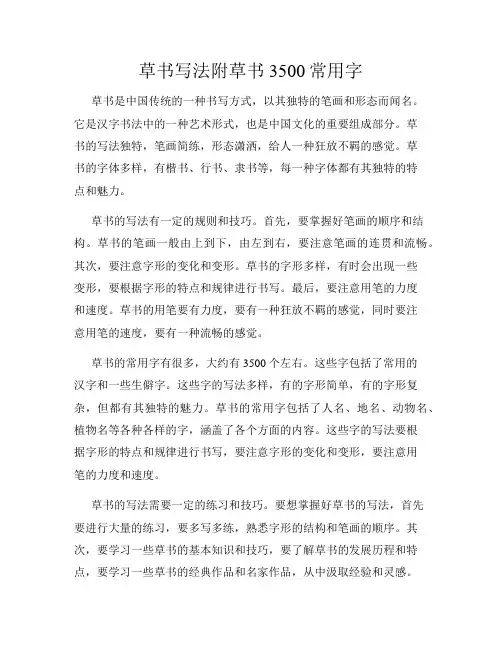 草书写法附草书 3500 常用字

草书是中国传统的一种书写方式，以其独特的笔画和形态而闻名。它是汉字书法中的一种艺术形式，也是中国文化的重要组成部分。草书的写法独特，笔画简练，形态潇洒，给人一种狂放不羁的感觉。草书的字体多样，有楷书、行书、隶书等，每一种字体都有其独特的特点和魅力。

草书的写法有一定的规则和技巧。首先，要掌握好笔画的顺序和结构。草书的笔画一般由上到下，由左到右，要注意笔画的连贯和流畅。其次，要注意字形的变化和变形。草书的字形多样，有时会出现一些变形，要根据字形的特点和规律进行书写。最后，要注意用笔的力度和速度。草书的用笔要有力度，要有一种狂放不羁的感觉，同时要注意用笔的速度，要有一种流畅的感觉。

草书的常用字有很多，大约有 3500 个左右。这些字包括了常用的汉字和一些生僻字。这些字的写法多样，有的字形简单，有的字形复杂，但都有其独特的魅力。草书的常用字包括了人名、地名、动物名、植物名等各种各样的字，涵盖了各个方面的内容。这些字的写法要根据字形的特点和规律进行书写，要注意字形的变化和变形，要注意用笔的力度和速度。

草书的写法需要一定的练习和技巧。要想掌握好草书的写法，首先要进行大量的练习，要多写多练，熟悉字形的结构和笔画的顺序。其次，要学习一些草书的基本知识和技巧，要了解草书的发展历程和特点，要学习一些草书的经典作品和名家作品，从中汲取经验和灵感。